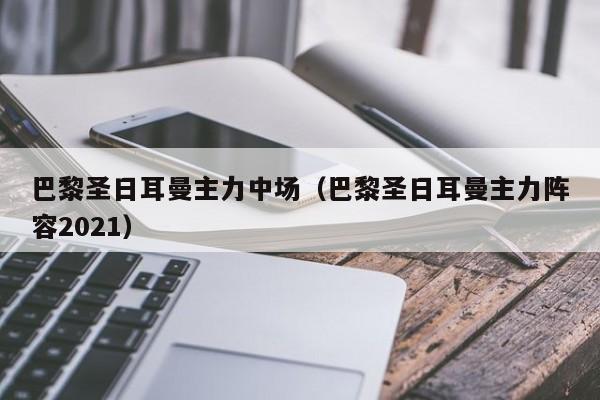 巴黎圣日耳曼主力中场（巴黎圣日耳曼主力阵容2021）